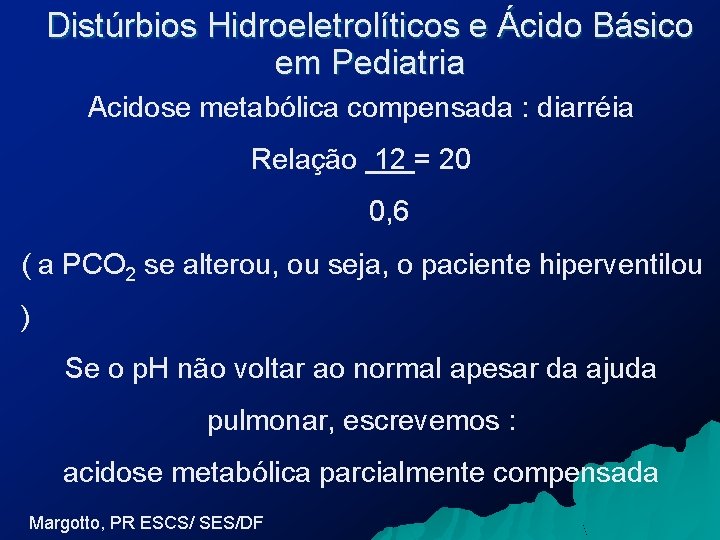 Distúrbios Hidroeletrolíticos e Ácido Básico em Pediatria

Acidose metabólica compensada : diarréia

Relação $\frac{12}{0,6} = 20$

( a $PCO_2$ se alterou, ou seja, o paciente hiperventilou )

Se o pH não voltar ao normal apesar da ajuda pulmonar, escrevemos :

acidose metabólica parcialmente compensada

Margotto, PR ESCS/ SES/DF